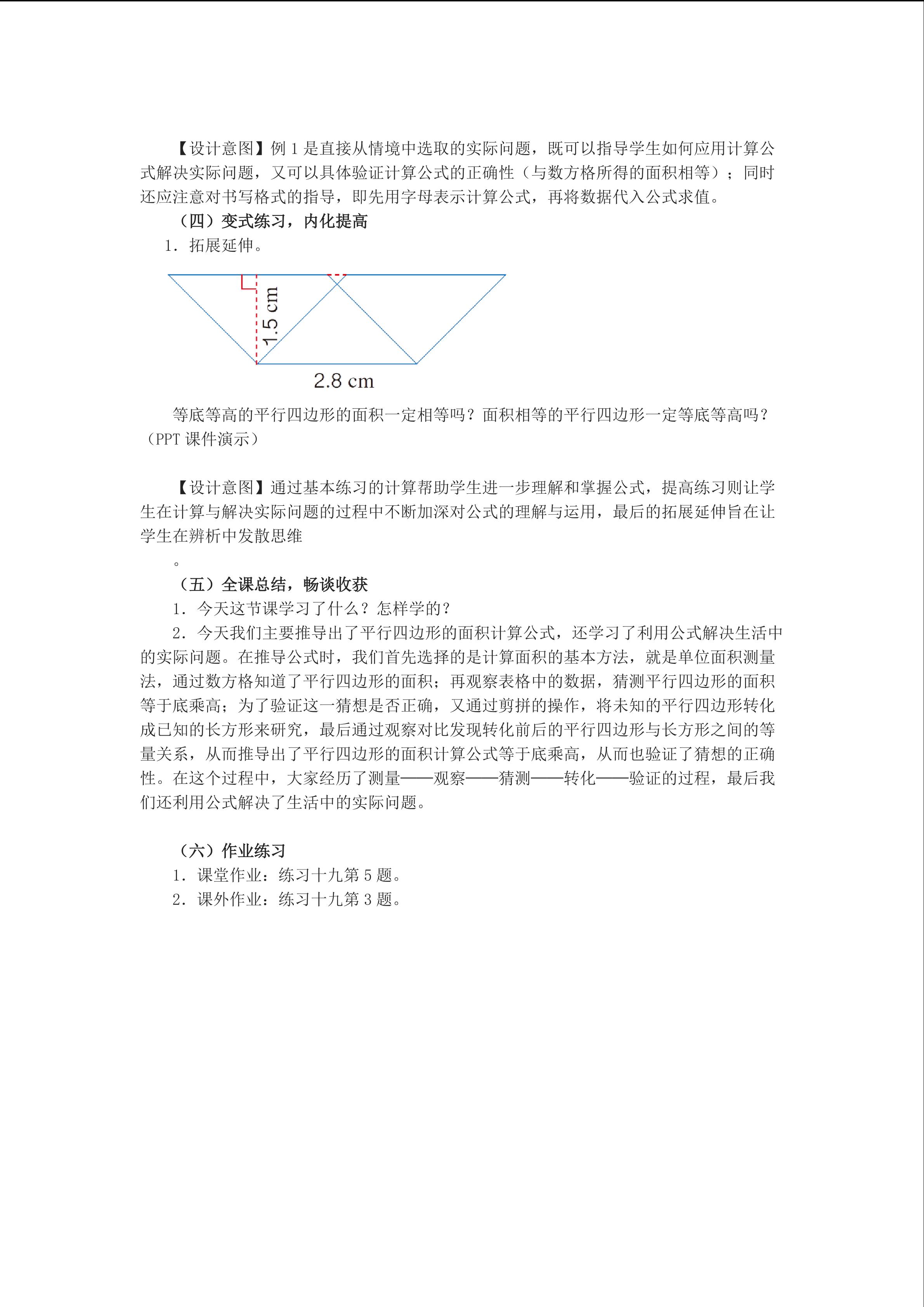 【设计意图】例 1 是直接从情境中选取的实际问题，既可以指导学生如何应用计算公式解决实际问题，又可以具体验证计算公式的正确性（与数方格所得的面积相等）；同时还应注意对书写格式的指导，即先用字母表示计算公式，再将数据代入公式求值。

（四）变式练习，内化提高

1．拓展延伸。

1.5 cm

2.8 cm

等底等高的平行四边形的面积一定相等吗？面积相等的平行四边形一定等底等高吗？（PPT 课件演示）

【设计意图】通过基本练习的计算帮助学生进一步理解和掌握公式，提高练习则让学生在计算与解决实际问题的过程中不断加深对公式的理解与运用，最后的拓展延伸旨在让学生在辨析中发散思维

。

（五）全课总结，畅谈收获

1．今天这节课学习了什么？怎样学的？

2．今天我们主要推导出了平行四边形的面积计算公式，还学习了利用公式解决生活中的实际问题。在推导公式时，我们首先选择的是计算面积的基本方法，就是单位面积测量法，通过数方格知道了平行四边形的面积；再观察表格中的数据，猜测平行四边形的面积等于底乘高；为了验证这一猜想是否正确，又通过剪拼的操作，将未知的平行四边形转化成已知的长方形来研究，最后通过观察对比发现转化前后的平行四边形与长方形之间的等量关系，从而推导出了平行四边形的面积计算公式等于底乘高，从而也验证了猜想的正确性。在这个过程中，大家经历了测量——观察——猜测——转化——验证的过程，最后我们还利用公式解决了生活中的实际问题。

（六）作业练习

1．课堂作业：练习十九第 5 题。

2．课外作业：练习十九第 3 题。